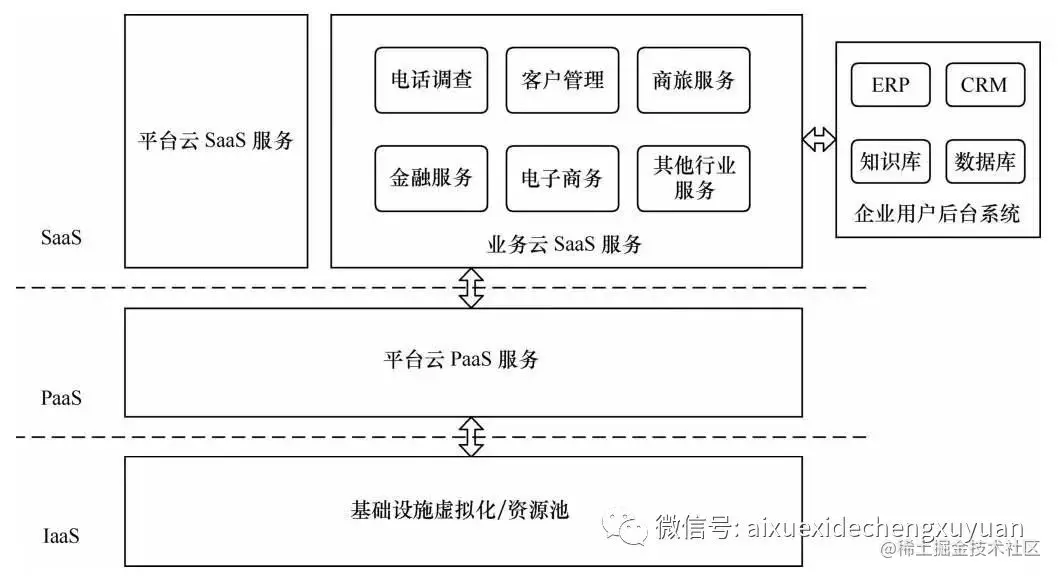 平台云 SaaS 服务

电话调查
客户管理
商旅服务
金融服务
电子商务
其他行业服务

业务云 SaaS 服务

ERP
CRM
知识库
数据库
企业用户后台系统

SaaS

平台云 PaaS 服务

PaaS

基础设施虚拟化/资源池

IaaS

微信号: aixuexidechengxuyuan
@稀土掘金技术社区